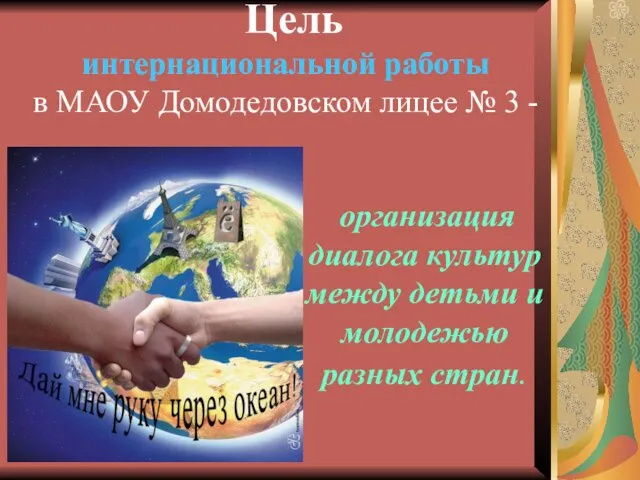 Цель
интернациональной работы
в МАОУ Домодедовском лицее № 3 -

Ё

Дай мне руку через океан!

организация диалога культур между детьми и молодежью разных стран.